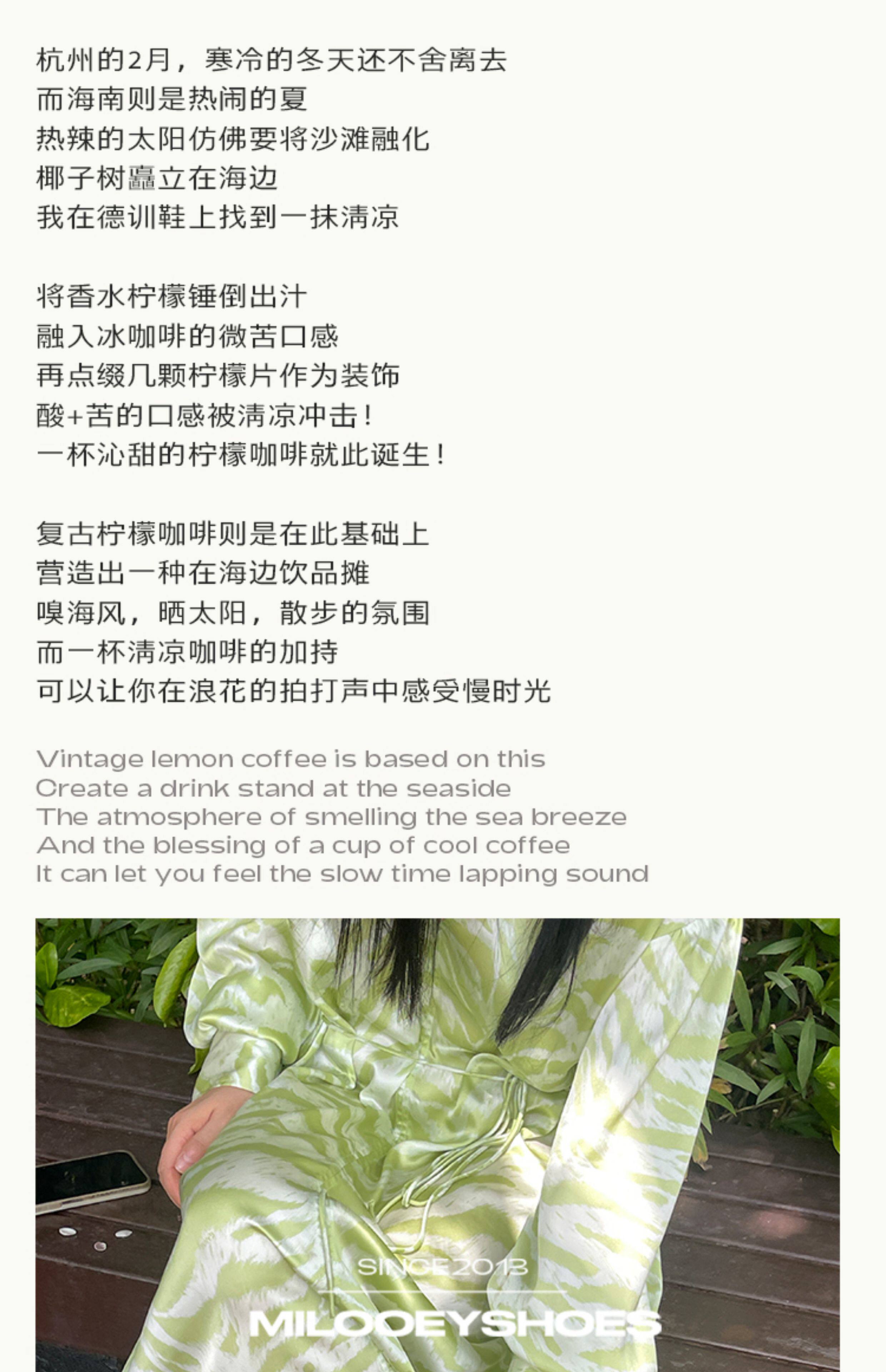 杭州的2月，寒冷的冬天还不舍离去
而海南则是热闹的夏
热辣的太阳仿佛要将沙滩融化
椰子树矗立在海边
我在德训鞋上找到一抹清凉

将香水柠檬锤倒出汁
融入冰咖啡的微苦口感
再点缀几颗柠檬片作为装饰
酸+苦的口感被清凉冲击！
一杯沁甜的柠檬咖啡就此诞生！

复古柠檬咖啡则是在此基础上
营造出一种在海边饮品摊
嗅海风，晒太阳，散步的氛围
而一杯清凉咖啡的加持
可以让你在浪花的拍打声中感受慢时光

Vintage lemon coffee is based on this
Create a drink stand at the seaside
The atmosphere of smelling the sea breeze
And the blessing of a cup of cool coffee
It can let you feel the slow time lapping sound

SINCE2013
MILOOEYSHOES